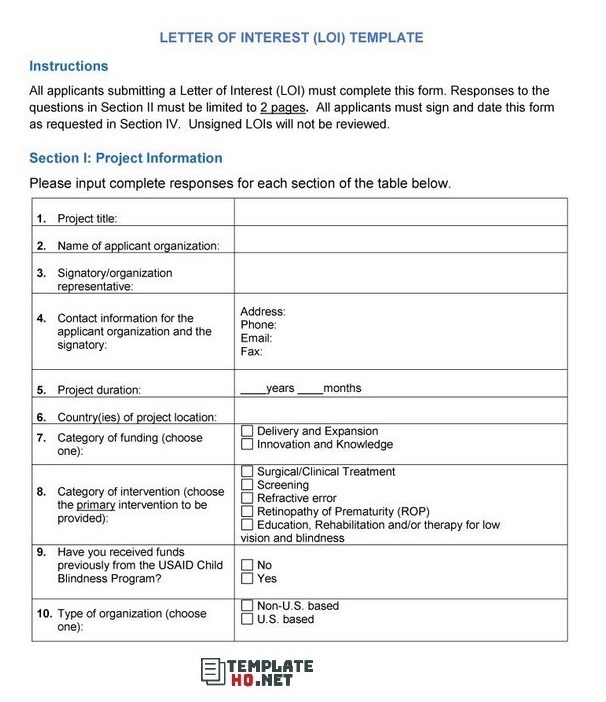 LETTER OF INTEREST (LOI) TEMPLATE

Instructions

All applicants submitting a Letter of Interest (LOI) must complete this form. Responses to the questions in Section II must be limited to 2 pages. All applicants must sign and date this form as requested in Section IV. Unsigned LOIs will not be reviewed.

Section I: Project Information

Please input complete responses for each section of the table below.

| | |
|---|---|
| 1. Project title: | |
| 2. Name of applicant organization: | |
| 3. Signatory/organization representative: | |
| 4. Contact information for the applicant organization and the signatory: | Address: Phone: Email: Fax: |
| 5. Project duration: | ____years ____months |
| 6. Country(ies) of project location: | |
| 7. Category of funding (choose one): | ☐ Delivery and Expansion ☐ Innovation and Knowledge |
| 8. Category of intervention (choose the primary intervention to be provided): | ☐ Surgical/Clinical Treatment ☐ Screening ☐ Refractive error ☐ Retinopathy of Prematurity (ROP) ☐ Education, Rehabilitation and/or therapy for low vision and blindness |
| 9. Have you received funds previously from the USAID Child Blindness Program? | ☐ No ☐ Yes |
| 10. Type of organization (choose one): | ☐ Non-U.S. based ☐ U.S. based |

TEMPLATE HQ.NET